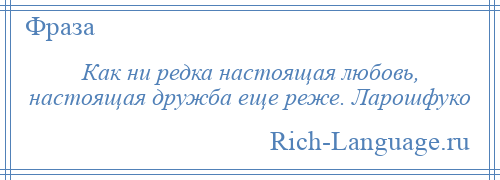 Фраза

Как ни редка настоящая любовь, настоящая дружба еще реже. Ларошфуко

Rich-Language.ru